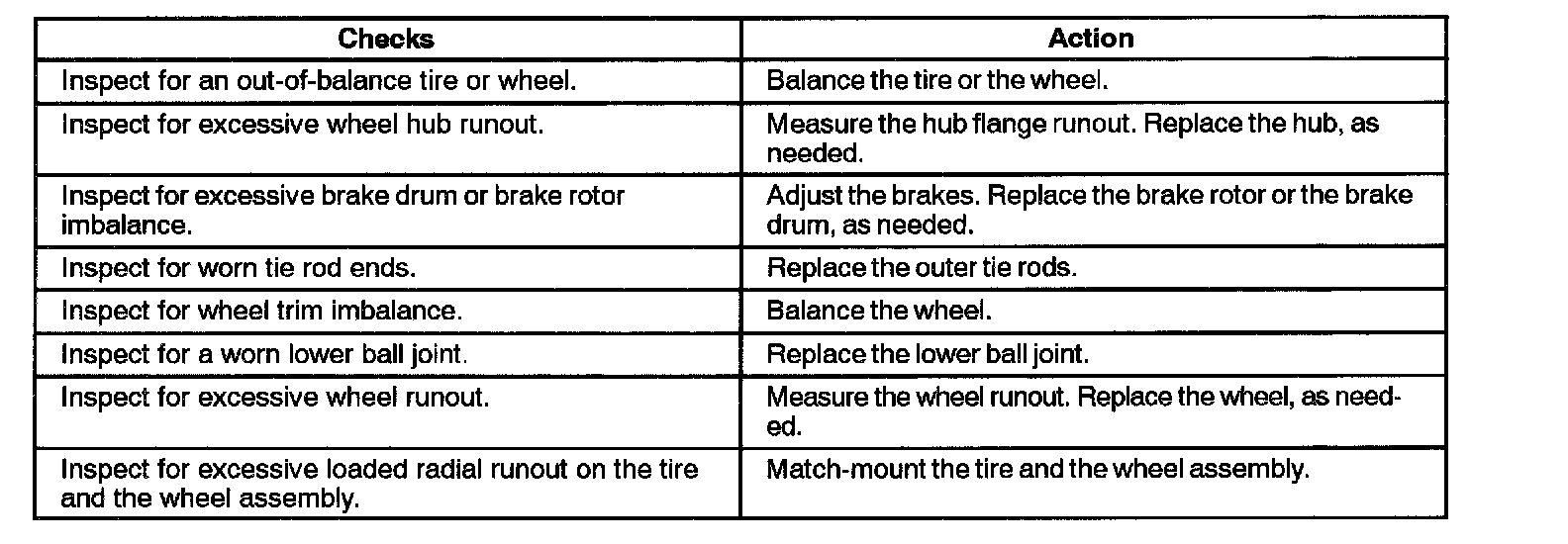 | Checks | Action |
|---|---|
| Inspect for an out-of-balance tire or wheel. | Balance the tire or the wheel. |
| Inspect for excessive wheel hub runout. | Measure the hub flange runout. Replace the hub, as needed. |
| Inspect for excessive brake drum or brake rotor imbalance. | Adjust the brakes. Replace the brake rotor or the brake drum, as needed. |
| Inspect for worn tie rod ends. | Replace the outer tie rods. |
| Inspect for wheel trim imbalance. | Balance the wheel. |
| Inspect for a worn lower ball joint. | Replace the lower ball joint. |
| Inspect for excessive wheel runout. | Measure the wheel runout. Replace the wheel, as needed. |
| Inspect for excessive loaded radial runout on the tire and the wheel assembly. | Match-mount the tire and the wheel assembly. |